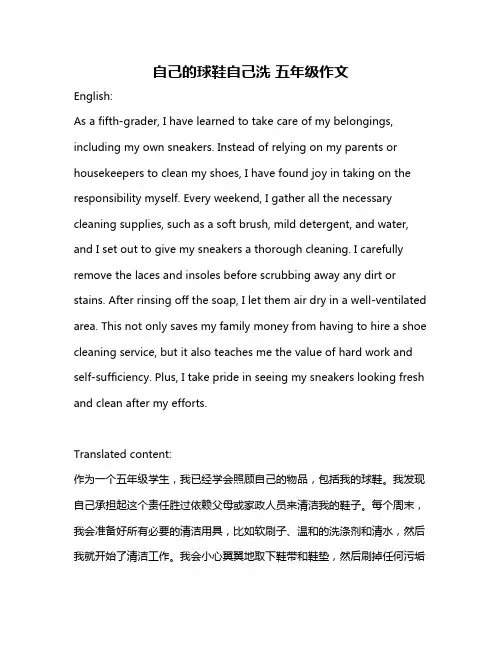 自己的球鞋自己洗 五年级作文

English:

As a fifth-grader, I have learned to take care of my belongings, including my own sneakers. Instead of relying on my parents or housekeepers to clean my shoes, I have found joy in taking on the responsibility myself. Every weekend, I gather all the necessary cleaning supplies, such as a soft brush, mild detergent, and water, and I set out to give my sneakers a thorough cleaning. I carefully remove the laces and insoles before scrubbing away any dirt or stains. After rinsing off the soap, I let them air dry in a well-ventilated area. This not only saves my family money from having to hire a shoe cleaning service, but it also teaches me the value of hard work and self-sufficiency. Plus, I take pride in seeing my sneakers looking fresh and clean after my efforts.

Translated content:

作为一个五年级学生，我已经学会照顾自己的物品，包括我的球鞋。我发现自己承担起这个责任胜过依赖父母或家政人员来清洁我的鞋子。每个周末，我会准备好所有必要的清洁用具，比如软刷子、温和的洗涤剂和清水，然后我就开始了清洁工作。我会小心翼翼地取下鞋带和鞋垫，然后刷掉任何污垢